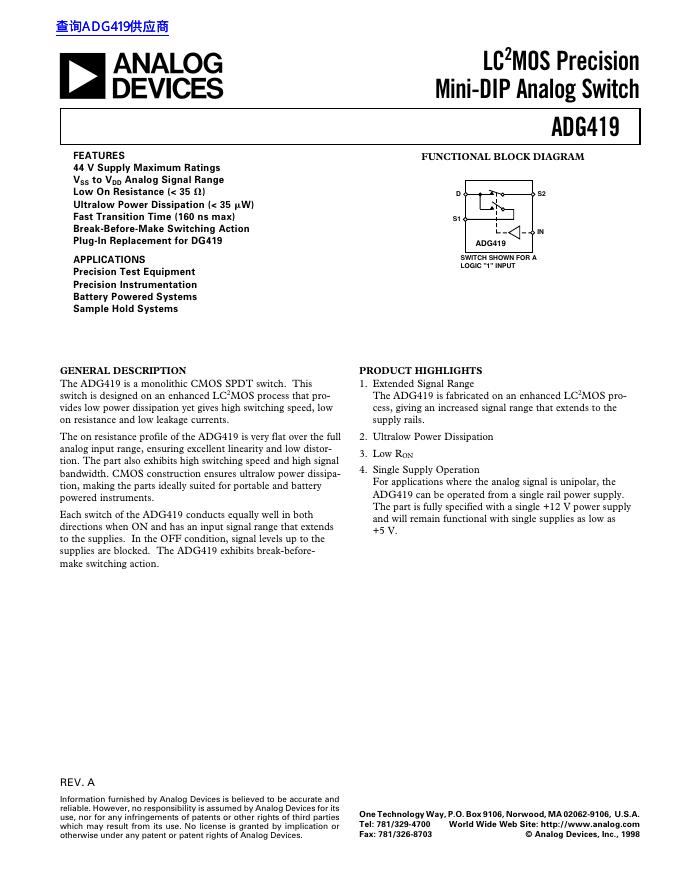 查询ADG419供应商

ANALOG DEVICES

LC$^2$MOS Precision Mini-DIP Analog Switch

ADG419

FEATURES
44 V Supply Maximum Ratings
$V_{SS}$ to $V_{DD}$ Analog Signal Range
Low On Resistance (< 35 Ω)
Ultralow Power Dissipation (< 35 μW)
Fast Transition Time (160 ns max)
Break-Before-Make Switching Action
Plug-In Replacement for DG419

APPLICATIONS
Precision Test Equipment
Precision Instrumentation
Battery Powered Systems
Sample Hold Systems

FUNCTIONAL BLOCK DIAGRAM

D
S2
S1
IN
ADG419
SWITCH SHOWN FOR A LOGIC "1" INPUT

GENERAL DESCRIPTION
The ADG419 is a monolithic CMOS SPDT switch. This switch is designed on an enhanced LC$^2$MOS process that provides low power dissipation yet gives high switching speed, low on resistance and low leakage currents.

The on resistance profile of the ADG419 is very flat over the full analog input range, ensuring excellent linearity and low distortion. The part also exhibits high switching speed and high signal bandwidth. CMOS construction ensures ultralow power dissipation, making the parts ideally suited for portable and battery powered instruments.

Each switch of the ADG419 conducts equally well in both directions when ON and has an input signal range that extends to the supplies. In the OFF condition, signal levels up to the supplies are blocked. The ADG419 exhibits break-before-make switching action.

PRODUCT HIGHLIGHTS
1. Extended Signal Range
The ADG419 is fabricated on an enhanced LC$^2$MOS process, giving an increased signal range that extends to the supply rails.
2. Ultralow Power Dissipation
3. Low $R_{ON}$
4. Single Supply Operation
For applications where the analog signal is unipolar, the ADG419 can be operated from a single rail power supply. The part is fully specified with a single +12 V power supply and will remain functional with single supplies as low as +5 V.

REV. A

Information furnished by Analog Devices is believed to be accurate and reliable. However, no responsibility is assumed by Analog Devices for its use, nor for any infringements of patents or other rights of third parties which may result from its use. No license is granted by implication or otherwise under any patent or patent rights of Analog Devices.

One Technology Way, P.O. Box 9106, Norwood, MA 02062-9106, U.S.A.
Tel: 781/329-4700 World Wide Web Site: http://www.analog.com
Fax: 781/326-8703 © Analog Devices, Inc., 1998